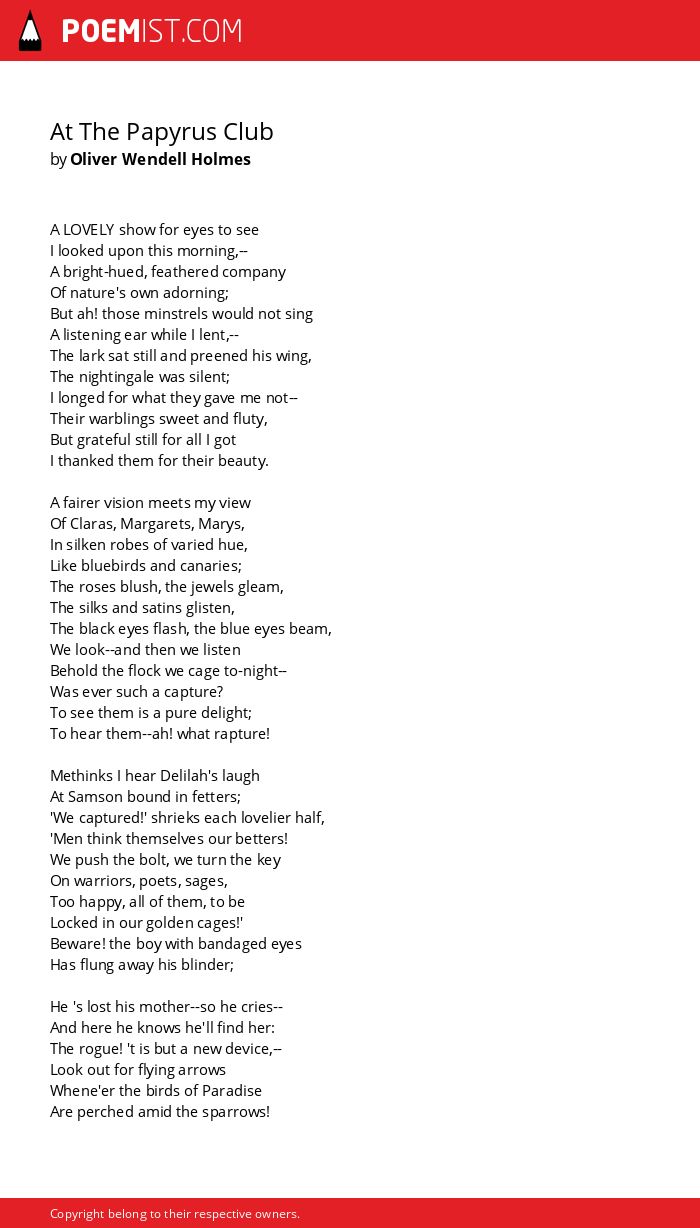 POEMIST.COM

At The Papyrus Club
by Oliver Wendell Holmes

A LOVELY show for eyes to see
I looked upon this morning,--
A bright-hued, feathered company
Of nature's own adorning;
But ah! those minstrels would not sing
A listening ear while I lent,--
The lark sat still and preened his wing,
The nightingale was silent;
I longed for what they gave me not--
Their warblings sweet and fluty,
But grateful still for all I got
I thanked them for their beauty.

A fairer vision meets my view
Of Claras, Margarets, Marys,
In silken robes of varied hue,
Like bluebirds and canaries;
The roses blush, the jewels gleam,
The silks and satins glisten,
The black eyes flash, the blue eyes beam,
We look--and then we listen
Behold the flock we cage to-night--
Was ever such a capture?
To see them is a pure delight;
To hear them--ah! what rapture!

Methinks I hear Delilah's laugh
At Samson bound in fetters;
'We captured!' shrieks each lovelier half,
'Men think themselves our betters!
We push the bolt, we turn the key
On warriors, poets, sages,
Too happy, all of them, to be
Locked in our golden cages!'
Beware! the boy with bandaged eyes
Has flung away his blinder;

He 's lost his mother--so he cries--
And here he knows he'll find her:
The rogue! 't is but a new device,--
Look out for flying arrows
Whene'er the birds of Paradise
Are perched amid the sparrows!

Copyright belong to their respective owners.